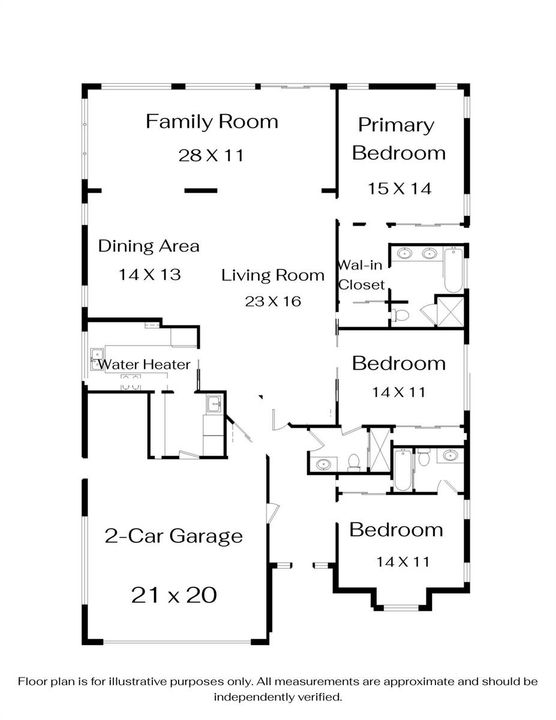 Family Room
28 X 11

Primary Bedroom
15 X 14

Dining Area
14 X 13

Living Room
23 X 16

Wal-in Closet

Water Heater

Bedroom
14 X 11

2-Car Garage
21 x 20

Bedroom
14 X 11

Floor plan is for illustrative purposes only. All measurements are approximate and should be independently verified.